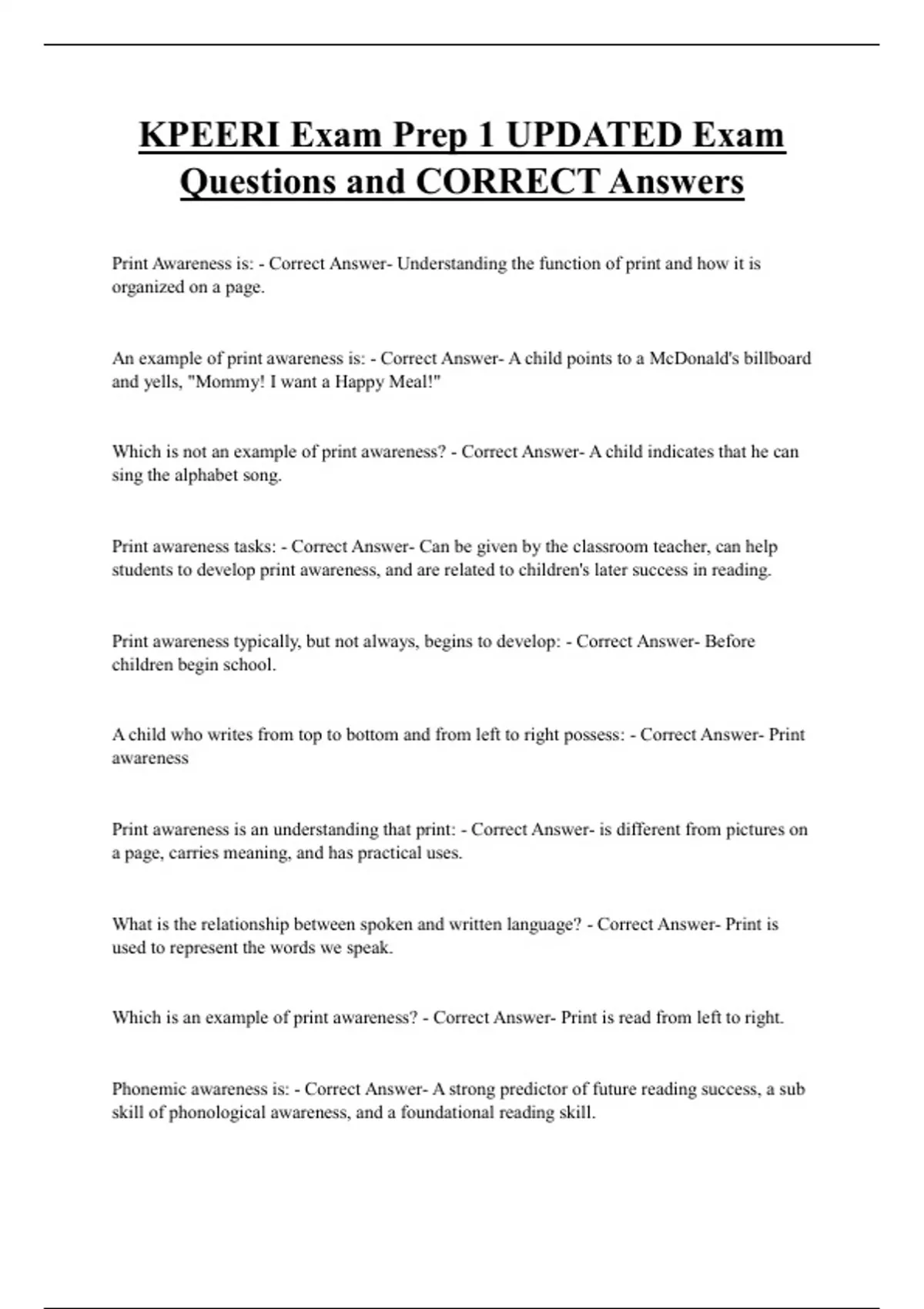 KPEERI Exam Prep 1 UPDATED Exam Questions and CORRECT Answers

Print Awareness is: - Correct Answer- Understanding the function of print and how it is organized on a page.

An example of print awareness is: - Correct Answer- A child points to a McDonald's billboard and yells, "Mommy! I want a Happy Meal!"

Which is not an example of print awareness? - Correct Answer- A child indicates that he can sing the alphabet song.

Print awareness tasks: - Correct Answer- Can be given by the classroom teacher, can help students to develop print awareness, and are related to children's later success in reading.

Print awareness typically, but not always, begins to develop: - Correct Answer- Before children begin school.

A child who writes from top to bottom and from left to right possess: - Correct Answer- Print awareness

Print awareness is an understanding that print: - Correct Answer- is different from pictures on a page, carries meaning, and has practical uses.

What is the relationship between spoken and written language? - Correct Answer- Print is used to represent the words we speak.

Which is an example of print awareness? - Correct Answer- Print is read from left to right.

Phonemic awareness is: - Correct Answer- A strong predictor of future reading success, a sub skill of phonological awareness, and a foundational reading skill.